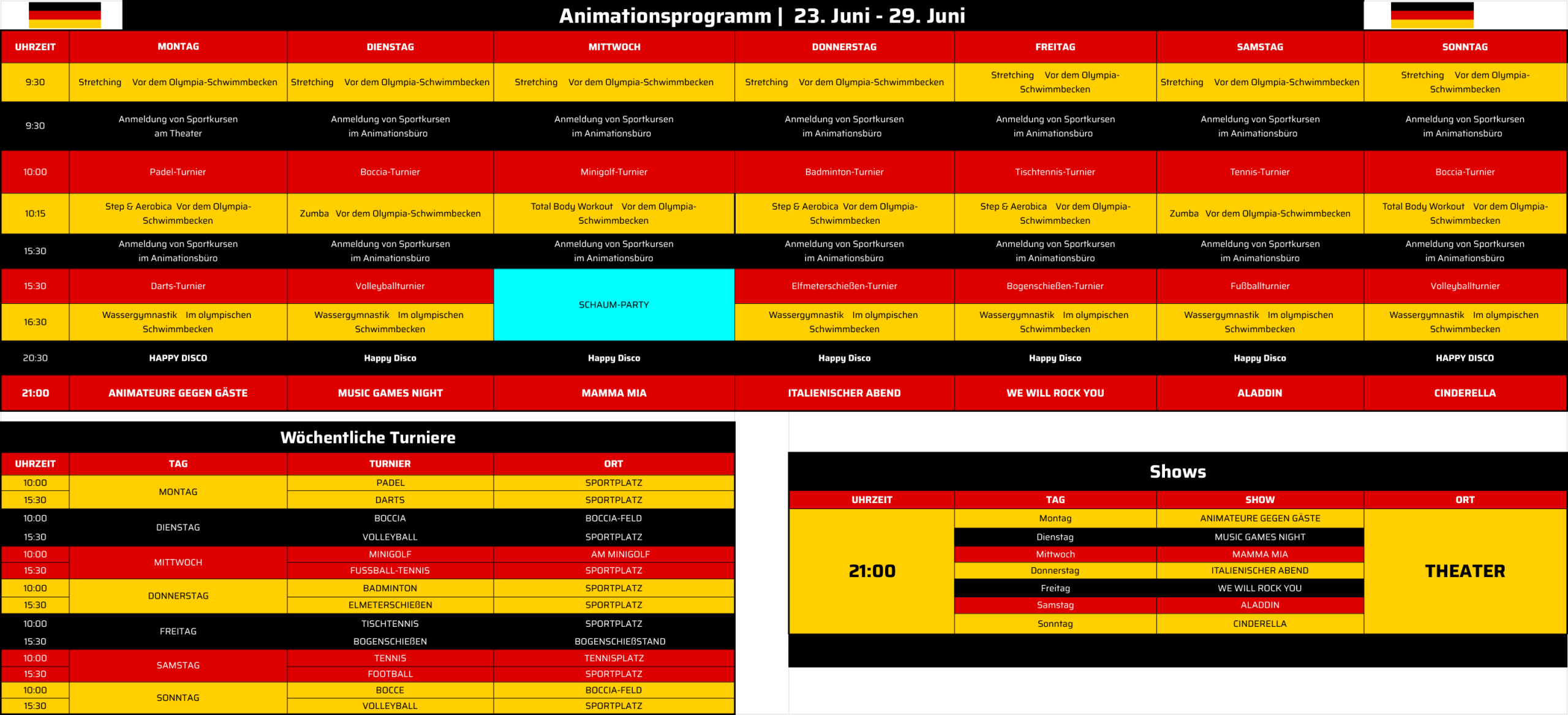 Animationsprogramm | 23. Juni - 29. Juni

| UHRZEIT | MONTAG | DIENSTAG | MITTWOCH | DONNERSTAG | FREITAG | SAMSTAG | SONNTAG |
|---|---|---|---|---|---|---|---|
| 9:30 | Stretching Vor dem Olympia-Schwimmbecken | Stretching Vor dem Olympia-Schwimmbecken | Stretching Vor dem Olympia-Schwimmbecken | Stretching Vor dem Olympia-Schwimmbecken | Stretching Vor dem Olympia-Schwimmbecken | Stretching Vor dem Olympia-Schwimmbecken | Stretching Vor dem Olympia-Schwimmbecken |
| 9:30 | Anmeldung von Sportkursen am Theater | Anmeldung von Sportkursen im Animationsbüro | Anmeldung von Sportkursen im Animationsbüro | Anmeldung von Sportkursen im Animationsbüro | Anmeldung von Sportkursen im Animationsbüro | Anmeldung von Sportkursen im Animationsbüro | Anmeldung von Sportkursen im Animationsbüro |
| 10:00 | Padel-Turnier | Boccia-Turnier | Minigolf-Turnier | Badminton-Turnier | Tischtennis-Turnier | Tennis-Turnier | Boccia-Turnier |
| 10:15 | Step & Aerobica Vor dem Olympia-Schwimmbecken | Zumba Vor dem Olympia-Schwimmbecken | Total Body Workout Vor dem Olympia-Schwimmbecken | Step & Aerobica Vor dem Olympia-Schwimmbecken | Step & Aerobica Vor dem Olympia-Schwimmbecken | Zumba Vor dem Olympia-Schwimmbecken | Total Body Workout Vor dem Olympia-Schwimmbecken |
| 15:30 | Anmeldung von Sportkursen im Animationsbüro | Anmeldung von Sportkursen im Animationsbüro | Anmeldung von Sportkursen im Animationsbüro | Anmeldung von Sportkursen im Animationsbüro | Anmeldung von Sportkursen im Animationsbüro | Anmeldung von Sportkursen im Animationsbüro | Anmeldung von Sportkursen im Animationsbüro |
| 15:30 | Darts-Turnier | Volleyballturnier | SCHAUM-PARTY | Elfmeterschießen-Turnier | Bogenschießen-Turnier | Fußballturnier | Volleyballturnier |
| 16:30 | Wassergymnastik Im olympischen Schwimmbecken | Wassergymnastik Im olympischen Schwimmbecken | | Wassergymnastik Im olympischen Schwimmbecken | Wassergymnastik Im olympischen Schwimmbecken | Wassergymnastik Im olympischen Schwimmbecken | Wassergymnastik Im olympischen Schwimmbecken |
| 20:30 | HAPPY DISCO | Happy Disco | Happy Disco | Happy Disco | Happy Disco | Happy Disco | HAPPY DISCO |
| 21:00 | ANIMATEURE GEGEN GÄSTE | MUSIC GAMES NIGHT | MAMMA MIA | ITALIENISCHER ABEND | WE WILL ROCK YOU | ALADDIN | CINDERELLA |

Wöchentliche Turniere

| UHRZEIT | TAG | TURNIER | ORT |
|---|---|---|---|
| 10:00 | MONTAG | PADEL | SPORTPLATZ |
| 15:30 | | DARTS | SPORTPLATZ |
| 10:00 | DIENSTAG | BOCCIA | BOCCIA-FELD |
| 15:30 | | VOLLEYBALL | SPORTPLATZ |
| 10:00 | MITTWOCH | MINIGOLF | AM MINIGOLF |
| 15:30 | | FUSSBALL-TENNIS | SPORTPLATZ |
| 10:00 | DONNERSTAG | BADMINTON | SPORTPLATZ |
| 15:30 | | ELMETERSCHIEßEN | SPORTPLATZ |
| 10:00 | FREITAG | TISCHTENNIS | SPORTPLATZ |
| 15:30 | | BOGENSCHIEßEN | BOGENSCHIEßSTAND |
| 10:00 | SAMSTAG | TENNIS | TENNISPLATZ |
| 15:30 | | FOOTBALL | SPORTPLATZ |
| 10:00 | SONNTAG | BOCCE | BOCCIA-FELD |
| 15:30 | | VOLLEYBALL | SPORTPLATZ |

Shows

| UHRZEIT | TAG | SHOW | ORT |
|---|---|---|---|
| 21:00 | Montag | ANIMATEURE GEGEN GÄSTE | THEATER |
| | Dienstag | MUSIC GAMES NIGHT | |
| | Mittwoch | MAMMA MIA | |
| | Donnerstag | ITALIENISCHER ABEND | |
| | Freitag | WE WILL ROCK YOU | |
| | Samstag | ALADDIN | |
| | Sonntag | CINDERELLA | |